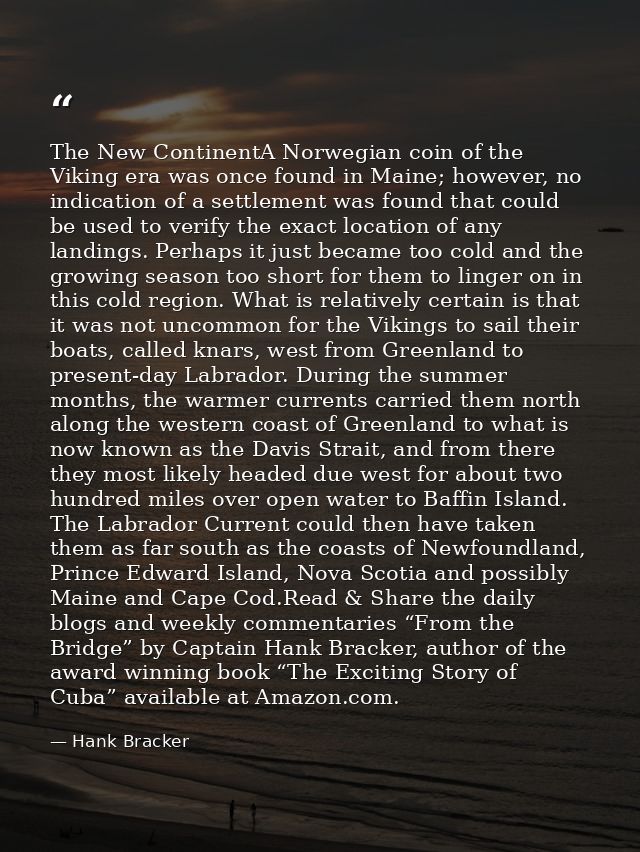 "

The New ContinentA Norwegian coin of the Viking era was once found in Maine; however, no indication of a settlement was found that could be used to verify the exact location of any landings. Perhaps it just became too cold and the growing season too short for them to linger on in this cold region. What is relatively certain is that it was not uncommon for the Vikings to sail their boats, called knars, west from Greenland to present-day Labrador. During the summer months, the warmer currents carried them north along the western coast of Greenland to what is now known as the Davis Strait, and from there they most likely headed due west for about two hundred miles over open water to Baffin Island. The Labrador Current could then have taken them as far south as the coasts of Newfoundland, Prince Edward Island, Nova Scotia and possibly Maine and Cape Cod.Read & Share the daily blogs and weekly commentaries "From the Bridge" by Captain Hank Bracker, author of the award winning book "The Exciting Story of Cuba" available at Amazon.com.

— Hank Bracker